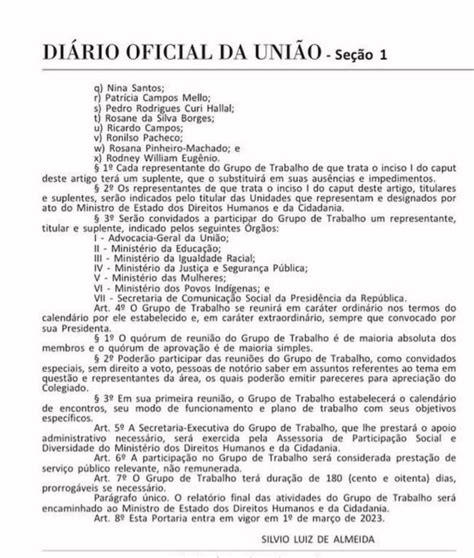 DIÁRIO OFICIAL DA UNIÃO - Seção 1

q) Nina Santos;
r) Patrícia Campos Mello;
s) Pedro Rodrigues Curi Hallal;
t) Rosane da Silva Borges;
u) Ricardo Campos;
v) Ronilso Pacheco;
w) Rosana Pinheiro-Machado; e
x) Rodney William Eugênio.

§ 1º Cada representante do Grupo de Trabalho de que trata o inciso I do caput deste artigo terá um suplente, que o substituirá em suas ausências e impedimentos.

§ 2º Os representantes de que trata o inciso I do caput deste artigo, titulares e suplentes, serão indicados pelo titular das Unidades que representam e designados por ato do Ministro de Estado dos Direitos Humanos e da Cidadania.

§ 3º Serão convidados a participar do Grupo de Trabalho um representante, titular e suplente, indicado pelos seguintes Órgãos:

I - Advocacia-Geral da União;
II - Ministério da Educação;
III - Ministério da Igualdade Racial;
IV - Ministério da Justiça e Segurança Pública;
V - Ministério das Mulheres;
VI - Ministério dos Povos Indígenas; e
VII - Secretaria de Comunicação Social da Presidência da República.

Art. 4º O Grupo de Trabalho se reunirá em caráter ordinário nos termos do calendário por ele estabelecido e, em caráter extraordinário, sempre que convocado por sua Presidenta.

§ 1º O quórum de reunião do Grupo de Trabalho é de maioria absoluta dos membros e o quórum de aprovação é de maioria simples.

§ 2º Poderão participar das reuniões do Grupo de Trabalho, como convidados especiais, sem direito a voto, pessoas de notório saber em assuntos referentes ao tema em questão e representantes da área, os quais poderão emitir pareceres para apreciação do Colegiado.

§ 3º Em sua primeira reunião, o Grupo de Trabalho estabelecerá o calendário de encontros, seu modo de funcionamento e plano de trabalho com seus objetivos específicos.

Art. 5º A Secretaria-Executiva do Grupo de Trabalho, que lhe prestará o apoio administrativo necessário, será exercida pela Assessoria de Participação Social e Diversidade do Ministério dos Direitos Humanos e da Cidadania.

Art. 6º A participação no Grupo de Trabalho será considerada prestação de serviço público relevante, não remunerada.

Art. 7º O Grupo de Trabalho terá duração de 180 (cento e oitenta) dias, prorrogáveis se necessário.

Parágrafo único. O relatório final das atividades do Grupo de Trabalho será encaminhado ao Ministro de Estado dos Direitos Humanos e da Cidadania.

Art. 8º Esta Portaria entra em vigor em 1º de março de 2023.

SILVIO LUIZ DE ALMEIDA